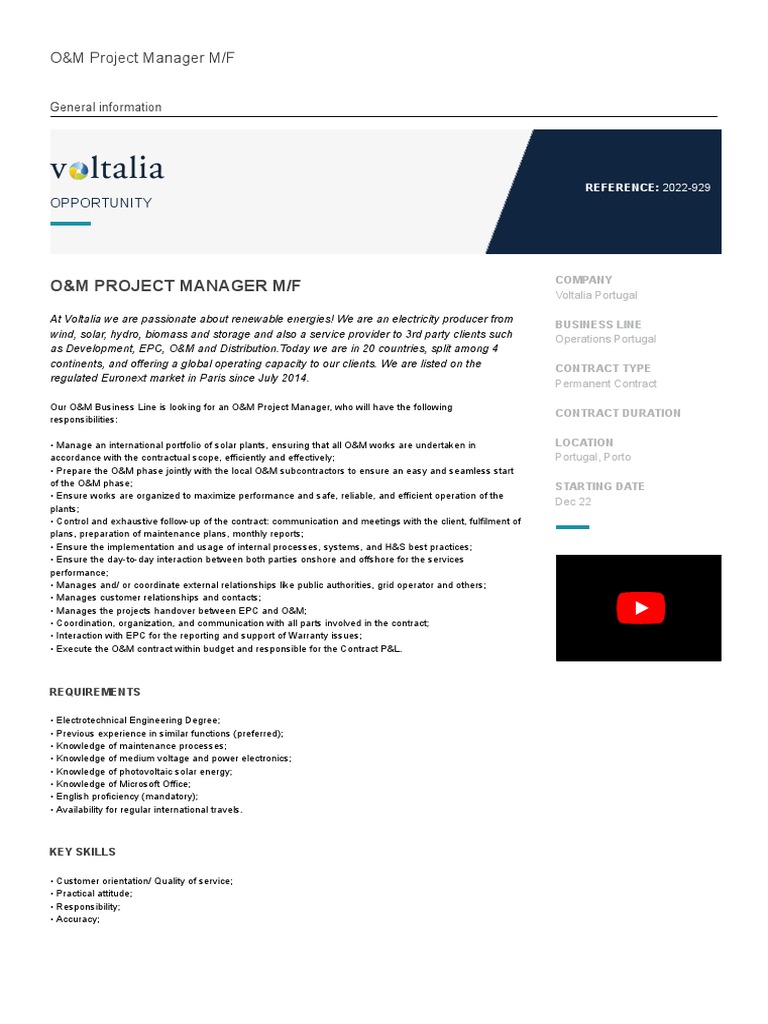 O&M Project Manager M/F

General information

voltalia

OPPORTUNITY

REFERENCE: 2022-929

O&M PROJECT MANAGER M/F

At Voltalia we are passionate about renewable energies! We are an electricity producer from wind, solar, hydro, biomass and storage and also a service provider to 3rd party clients such as Development, EPC, O&M and Distribution.Today we are in 20 countries, split among 4 continents, and offering a global operating capacity to our clients. We are listed on the regulated Euronext market in Paris since July 2014.

Our O&M Business Line is looking for an O&M Project Manager, who will have the following responsibilities:

• Manage an international portfolio of solar plants, ensuring that all O&M works are undertaken in accordance with the contractual scope, efficiently and effectively;
• Prepare the O&M phase jointly with the local O&M subcontractors to ensure an easy and seamless start of the O&M phase;
• Ensure works are organized to maximize performance and safe, reliable, and efficient operation of the plants;
• Control and exhaustive follow-up of the contract: communication and meetings with the client, fulfilment of plans, preparation of maintenance plans, monthly reports;
• Ensure the implementation and usage of internal processes, systems, and H&S best practices;
• Ensure the day-to-day interaction between both parties onshore and offshore for the services performance;
• Manages and/ or coordinate external relationships like public authorities, grid operator and others;
• Manages customer relationships and contacts;
• Manages the projects handover between EPC and O&M;
• Coordination, organization, and communication with all parts involved in the contract;
• Interaction with EPC for the reporting and support of Warranty issues;
• Execute the O&M contract within budget and responsible for the Contract P&L.

REQUIREMENTS

• Electrotechnical Engineering Degree;
• Previous experience in similar functions (preferred);
• Knowledge of maintenance processes;
• Knowledge of medium voltage and power electronics;
• Knowledge of photovoltaic solar energy;
• Knowledge of Microsoft Office;
• English proficiency (mandatory);
• Availability for regular international travels.

KEY SKILLS

• Customer orientation/ Quality of service;
• Practical attitude;
• Responsibility;
• Accuracy;

COMPANY
Voltalia Portugal

BUSINESS LINE
Operations Portugal

CONTRACT TYPE
Permanent Contract

CONTRACT DURATION

LOCATION
Portugal, Porto

STARTING DATE
Dec 22